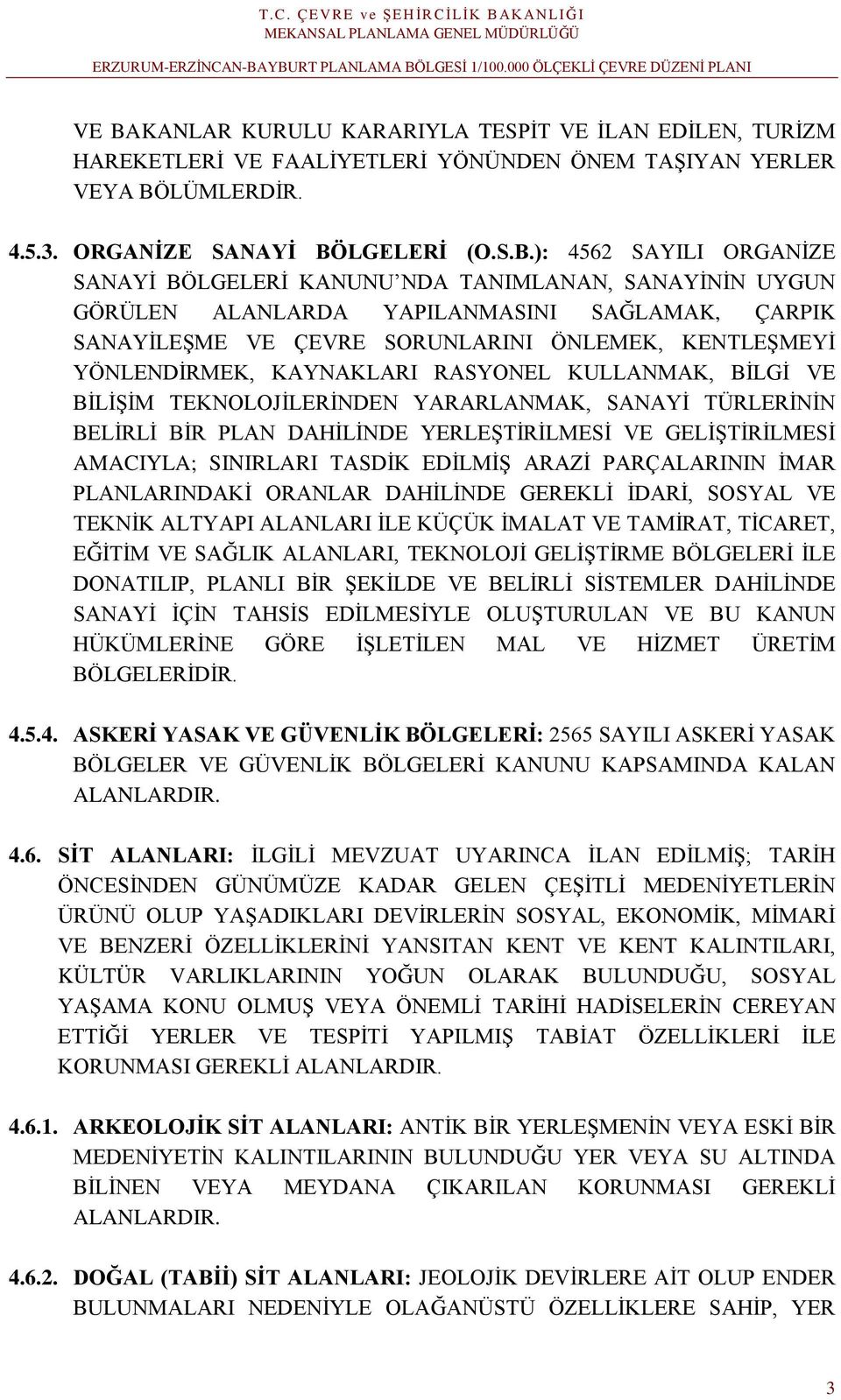 T.C. ÇEVRE ve ŞEHİRCİLİK BAKANLIĞI
MEKANSAL PLANLAMA GENEL MÜDÜRLÜĞÜ

ERZURUM-ERZİNCAN-BAYBURT PLANLAMA BÖLGESİ 1/100.000 ÖLÇEKLİ ÇEVRE DÜZENİ PLANI

VE BAKANLAR KURULU KARARIYLA TESPİT VE İLAN EDİLEN, TURİZM HAREKETLERİ VE FAALİYETLERİ YÖNÜNDEN ÖNEM TAŞIYAN YERLER VEYA BÖLÜMLERDİR.

4.5.3. ORGANİZE SANAYİ BÖLGELERİ (O.S.B.): 4562 SAYILI ORGANİZE SANAYİ BÖLGELERİ KANUNU'NDA TANIMLANAN, SANAYİNİN UYGUN GÖRÜLEN ALANLARDA YAPILANMASINI SAĞLAMAK, ÇARPIK SANAYİLEŞME VE ÇEVRE SORUNLARINI ÖNLEMEK, KENTLEŞMEYİ YÖNLENDİRMEK, KAYNAKLARI RASYONEL KULLANMAK, BİLGİ VE BİLİŞİM TEKNOLOJİLERİNDEN YARARLANMAK, SANAYİ TÜRLERİNİN BELİRLİ BİR PLAN DAHİLİNDE YERLEŞTİRİLMESİ VE GELİŞTİRİLMESİ AMACIYLA; SINIRLARI TASDİK EDİLMİŞ ARAZİ PARÇALARININ İMAR PLANLARINDAKİ ORANLAR DAHİLİNDE GEREKLİ İDARİ, SOSYAL VE TEKNİK ALTYAPI ALANLARI İLE KÜÇÜK İMALAT VE TAMİRAT, TİCARET, EĞİTİM VE SAĞLIK ALANLARI, TEKNOLOJİ GELİŞTİRME BÖLGELERİ İLE DONATILIP, PLANLI BİR ŞEKİLDE VE BELİRLİ SİSTEMLER DAHİLİNDE SANAYİ İÇİN TAHSİS EDİLMESİYLE OLUŞTURULAN VE BU KANUN HÜKÜMLERİNE GÖRE İŞLETİLEN MAL VE HİZMET ÜRETİM BÖLGELERİDİR.

4.5.4. ASKERİ YASAK VE GÜVENLİK BÖLGELERİ: 2565 SAYILI ASKERİ YASAK BÖLGELER VE GÜVENLİK BÖLGELERİ KANUNU KAPSAMINDA KALAN ALANLARDIR.

4.6. SİT ALANLARI: İLGİLİ MEVZUAT UYARINCA İLAN EDİLMİŞ; TARİH ÖNCESİNDEN GÜNÜMÜZE KADAR GELEN ÇEŞİTLİ MEDENİYETLERİN ÜRÜNÜ OLUP YAŞADIKLARI DEVİRLERİN SOSYAL, EKONOMİK, MİMARİ VE BENZERİ ÖZELLİKLERİNİ YANSITAN KENT VE KENT KALINTILARI, KÜLTÜR VARLIKLARININ YOĞUN OLARAK BULUNDUĞU, SOSYAL YAŞAMA KONU OLMUŞ VEYA ÖNEMLİ TARİHİ HADİSELERİN CEREYAN ETTİĞİ YERLER VE TESPİTİ YAPILMIŞ TABİAT ÖZELLİKLERİ İLE KORUNMASI GEREKLİ ALANLARDIR.

4.6.1. ARKEOLOJİK SİT ALANLARI: ANTİK BİR YERLEŞMENİN VEYA ESKİ BİR MEDENİYETİN KALINTILARININ BULUNDUĞU YER VEYA SU ALTINDA BİLİNEN VEYA MEYDANA ÇIKARILAN KORUNMASI GEREKLİ ALANLARDIR.

4.6.2. DOĞAL (TABİİ) SİT ALANLARI: JEOLOJİK DEVİRLERE AİT OLUP ENDER BULUNMALARI NEDENİYLE OLAĞANÜSTÜ ÖZELLİKLERE SAHİP, YER

3